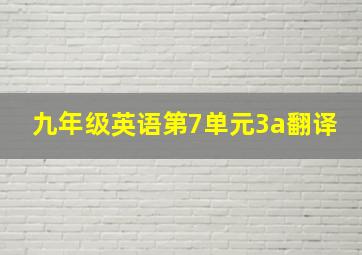 九年级英语第7单元3a翻译